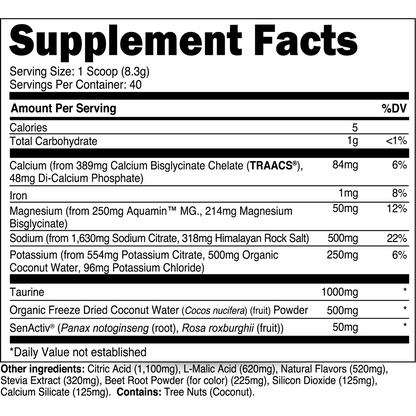 Supplement Facts

Serving Size: 1 Scoop (8.3g)
Servings Per Container: 40

| Amount Per Serving | | %DV |
|---|---|---|
| Calories | 5 | |
| Total Carbohydrate | 1g | <1% |
| Calcium (from 389mg Calcium Bisglycinate Chelate (TRAACS®), 48mg Di-Calcium Phosphate) | 84mg | 6% |
| Iron | 1mg | 8% |
| Magnesium (from 250mg Aquamin™ MG., 214mg Magnesium Bisglycinate) | 50mg | 12% |
| Sodium (from 1,630mg Sodium Citrate, 318mg Himalayan Rock Salt) | 500mg | 22% |
| Potassium (from 554mg Potassium Citrate, 500mg Organic Coconut Water, 96mg Potassium Chloride) | 250mg | 6% |
| Taurine | 1000mg | * |
| Organic Freeze Dried Coconut Water (Cocos nucifera) (fruit) Powder | 500mg | * |
| SenActiv® (Panax notoginseng (root), Rosa roxburghii (fruit)) | 50mg | * |

*Daily Value not established

Other ingredients: Citric Acid (1,100mg), L-Malic Acid (620mg), Natural Flavors (520mg), Stevia Extract (320mg), Beet Root Powder (for color) (225mg), Silicon Dioxide (125mg), Calcium Silicate (125mg). Contains: Tree Nuts (Coconut).